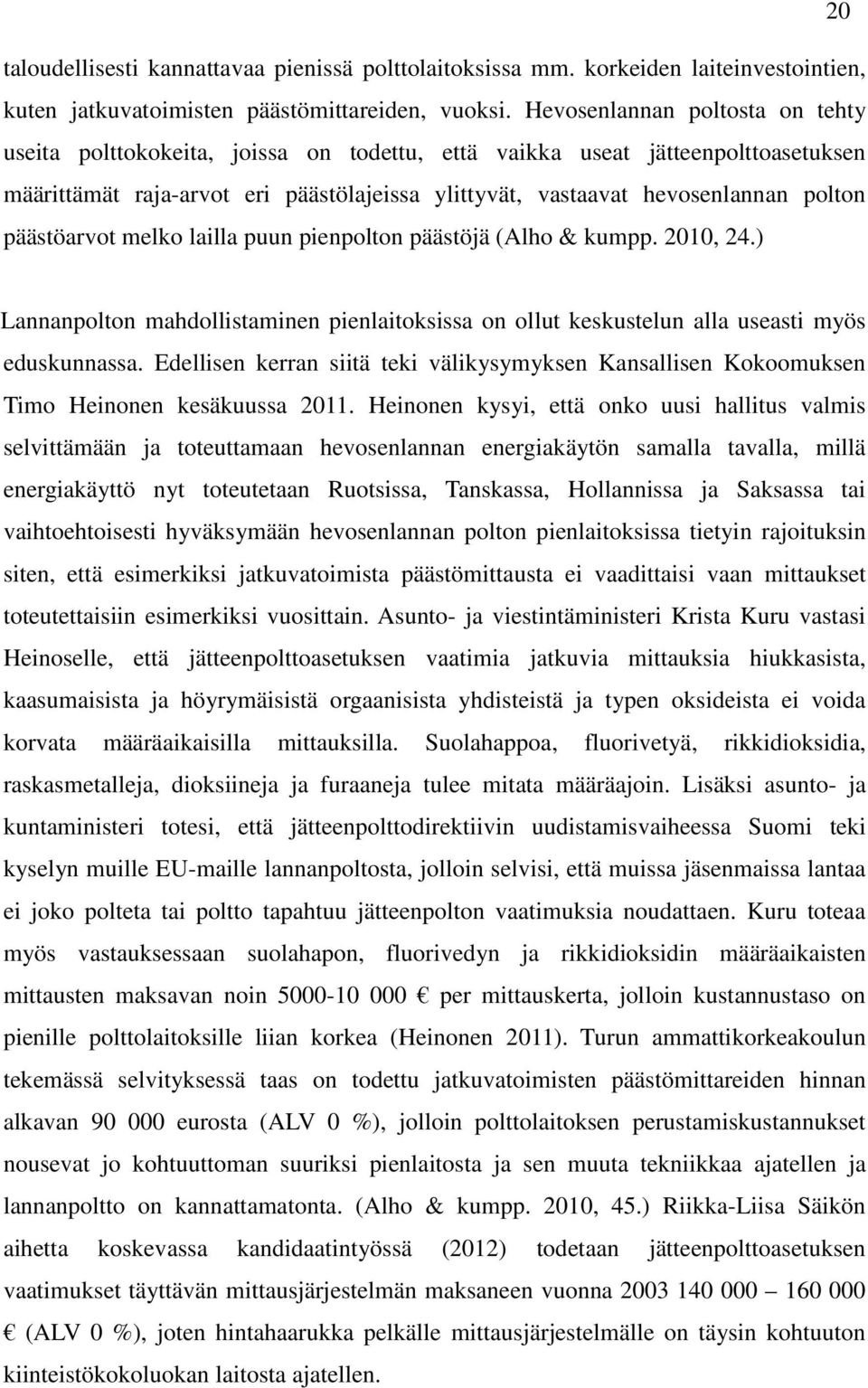 20

taloudellisesti kannattavaa pienissä polttolaitoksissa mm. korkeiden laiteinvestointien, kuten jatkuvatoimisten päästömittareiden, vuoksi. Hevosenlannan poltosta on tehty useita polttokokeita, joissa on todettu, että vaikka useat jätteenpolttoasetuksen määrittämät raja-arvot eri päästölajeissa ylittyvät, vastaavat hevosenlannan polton päästöarvot melko lailla puun pienpolton päästöjä (Alho & kumpp. 2010, 24.)

Lannanpolton mahdollistaminen pienlaitoksissa on ollut keskustelun alla useasti myös eduskunnassa. Edellisen kerran siitä teki välikysymyksen Kansallisen Kokoomuksen Timo Heinonen kesäkuussa 2011. Heinonen kysyi, että onko uusi hallitus valmis selvittämään ja toteuttamaan hevosenlannan energiakäytön samalla tavalla, millä energiakäyttö nyt toteutetaan Ruotsissa, Tanskassa, Hollannissa ja Saksassa tai vaihtoehtoisesti hyväksymään hevosenlannan polton pienlaitoksissa tietyin rajoituksin siten, että esimerkiksi jatkuvatoimista päästömittausta ei vaadittaisi vaan mittaukset toteutettaisiin esimerkiksi vuosittain. Asunto- ja viestintäministeri Krista Kuru vastasi Heinoselle, että jätteenpolttoasetuksen vaatimia jatkuvia mittauksia hiukkasista, kaasumaisista ja höyrymäisistä orgaanisista yhdisteistä ja typen oksideista ei voida korvata määräaikaisilla mittauksilla. Suolahappoa, fluorivetyä, rikkidioksidia, raskasmetalleja, dioksiineja ja furaaneja tulee mitata määräajoin. Lisäksi asunto- ja kuntaministeri totesi, että jätteenpolttodirektiivin uudistamisvaiheessa Suomi teki kyselyn muille EU-maille lannanpoltosta, jolloin selvisi, että muissa jäsenmaissa lantaa ei joko polteta tai poltto tapahtuu jätteenpolton vaatimuksia noudattaen. Kuru toteaa myös vastauksessaan suolahapon, fluorivedyn ja rikkidioksidin määräaikaisten mittausten maksavan noin 5000-10 000 € per mittauskerta, jolloin kustannustaso on pienille polttolaitoksille liian korkea (Heinonen 2011). Turun ammattikorkeakoulun tekemässä selvityksessä taas on todettu jatkuvatoimisten päästömittareiden hinnan alkavan 90 000 eurosta (ALV 0 %), jolloin polttolaitoksen perustamiskustannukset nousevat jo kohtuuttoman suuriksi pienlaitosta ja sen muuta tekniikkaa ajatellen ja lannanpoltto on kannattamatonta. (Alho & kumpp. 2010, 45.) Riikka-Liisa Säikön aihetta koskevassa kandidaatintyössä (2012) todetaan jätteenpolttoasetuksen vaatimukset täyttävän mittausjärjestelmän maksaneen vuonna 2003 140 000 – 160 000 € (ALV 0 %), joten hintahaarukka pelkälle mittausjärjestelmälle on täysin kohtuuton kiinteistökokoluokan laitosta ajatellen.